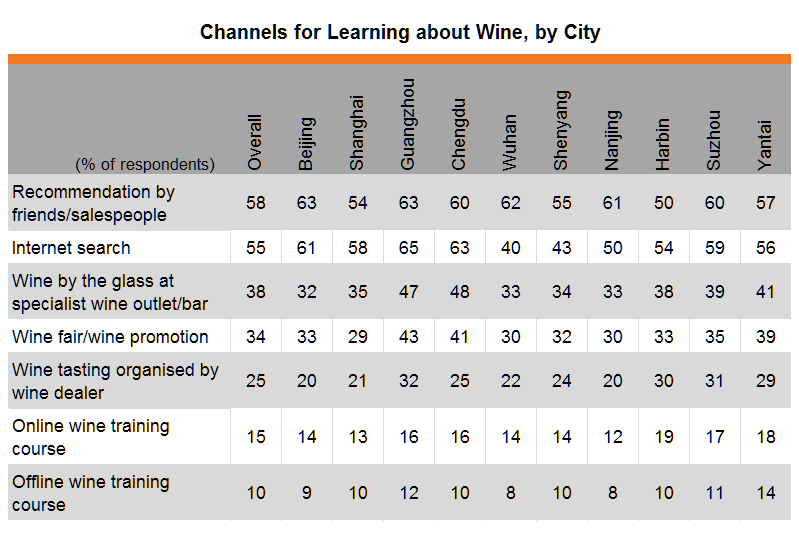 Channels for Learning about Wine, by City

| (% of respondents) | Overall | Beijing | Shanghai | Guangzhou | Chengdu | Wuhan | Shenyang | Nanjing | Harbin | Suzhou | Yantai |
|---|---|---|---|---|---|---|---|---|---|---|---|
| Recommendation by friends/salespeople | 58 | 63 | 54 | 63 | 60 | 62 | 55 | 61 | 50 | 60 | 57 |
| Internet search | 55 | 61 | 58 | 65 | 63 | 40 | 43 | 50 | 54 | 59 | 56 |
| Wine by the glass at specialist wine outlet/bar | 38 | 32 | 35 | 47 | 48 | 33 | 34 | 33 | 38 | 39 | 41 |
| Wine fair/wine promotion | 34 | 33 | 29 | 43 | 41 | 30 | 32 | 30 | 33 | 35 | 39 |
| Wine tasting organised by wine dealer | 25 | 20 | 21 | 32 | 25 | 22 | 24 | 20 | 30 | 31 | 29 |
| Online wine training course | 15 | 14 | 13 | 16 | 16 | 14 | 14 | 12 | 19 | 17 | 18 |
| Offline wine training course | 10 | 9 | 10 | 12 | 10 | 8 | 10 | 8 | 10 | 11 | 14 |